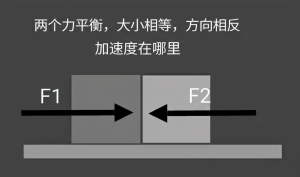 两个力平衡，大小相等，方向相反
加速度在哪里

F1

F2